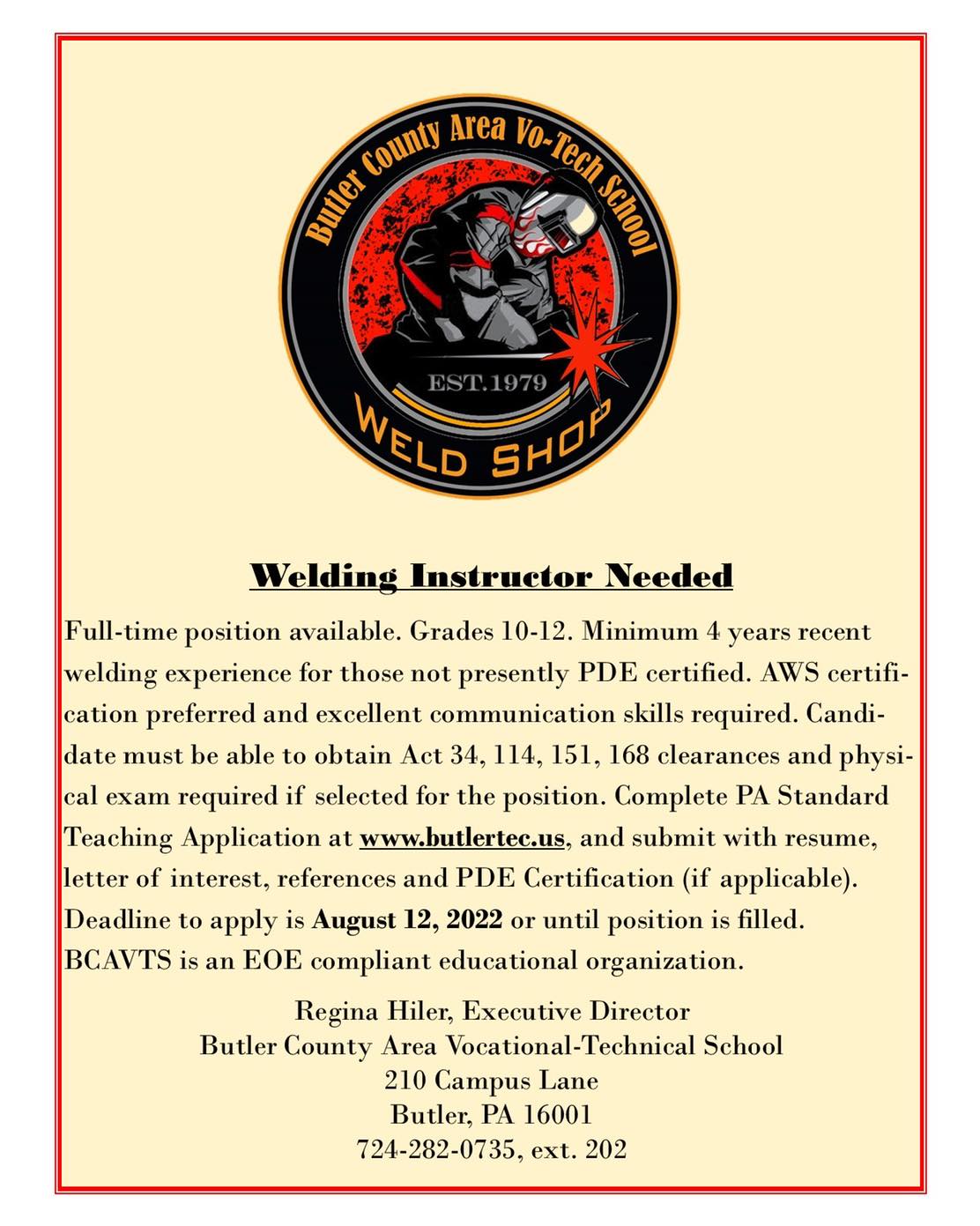 Butler County Area Vo-Tech School

EST.1979

WELD SHOP

Welding Instructor Needed

Full-time position available. Grades 10-12. Minimum 4 years recent welding experience for those not presently PDE certified. AWS certification preferred and excellent communication skills required. Candidate must be able to obtain Act 34, 114, 151, 168 clearances and physical exam required if selected for the position. Complete PA Standard Teaching Application at www.butlertec.us, and submit with resume, letter of interest, references and PDE Certification (if applicable). Deadline to apply is August 12, 2022 or until position is filled. BCAVTS is an EOE compliant educational organization.

Regina Hiler, Executive Director
Butler County Area Vocational-Technical School
210 Campus Lane
Butler, PA 16001
724-282-0735, ext. 202